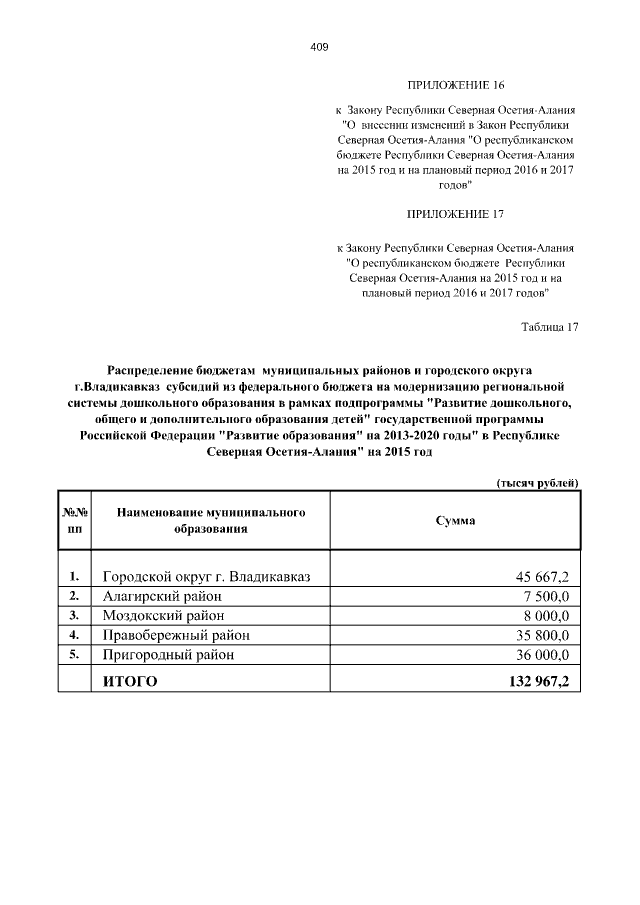 409

ПРИЛОЖЕНИЕ 16

к Закону Республики Северная Осетия-Алания "О внесении изменений в Закон Республики Северная Осетия-Алания "О республиканском бюджете Республики Северная Осетия-Алания на 2015 год и на плановый период 2016 и 2017 годов"

ПРИЛОЖЕНИЕ 17

к Закону Республики Северная Осетия-Алания "О республиканском бюджете Республики Северная Осетия-Алания на 2015 год и на плановый период 2016 и 2017 годов"

Таблица 17

Распределение бюджетам муниципальных районов и городского округа г.Владикавказ субсидий из федерального бюджета на модернизацию региональной системы дошкольного образования в рамках подпрограммы "Развитие дошкольного, общего и дополнительного образования детей" государственной программы Российской Федерации "Развитие образования" на 2013-2020 годы" в Республике Северная Осетия-Алания" на 2015 год

(тысяч рублей)

| №№ пп | Наименование муниципального образования | Сумма |
|---|---|---|
| 1. | Городской округ г. Владикавказ | 45 667,2 |
| 2. | Алагирский район | 7 500,0 |
| 3. | Моздокский район | 8 000,0 |
| 4. | Правобережный район | 35 800,0 |
| 5. | Пригородный район | 36 000,0 |
| | ИТОГО | 132 967,2 |